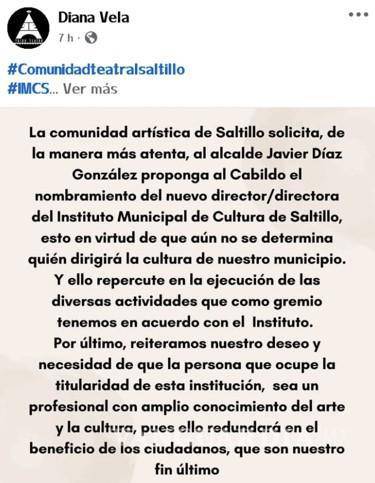 Diana Vela
7 h ·

#Comunidadteatralsaltillo
#IMCS... Ver más

La comunidad artística de Saltillo solicita, de la manera más atenta, al alcalde Javier Díaz González proponga al Cabildo el nombramiento del nuevo director/directora del Instituto Municipal de Cultura de Saltillo, esto en virtud de que aún no se determina quién dirigirá la cultura de nuestro municipio. Y ello repercute en la ejecución de las diversas actividades que como gremio tenemos en acuerdo con el Instituto.
Por último, reiteramos nuestro deseo y necesidad de que la persona que ocupe la titularidad de esta institución, sea un profesional con amplio conocimiento del arte y la cultura, pues ello redundará en el beneficio de los ciudadanos, que son nuestro fin último